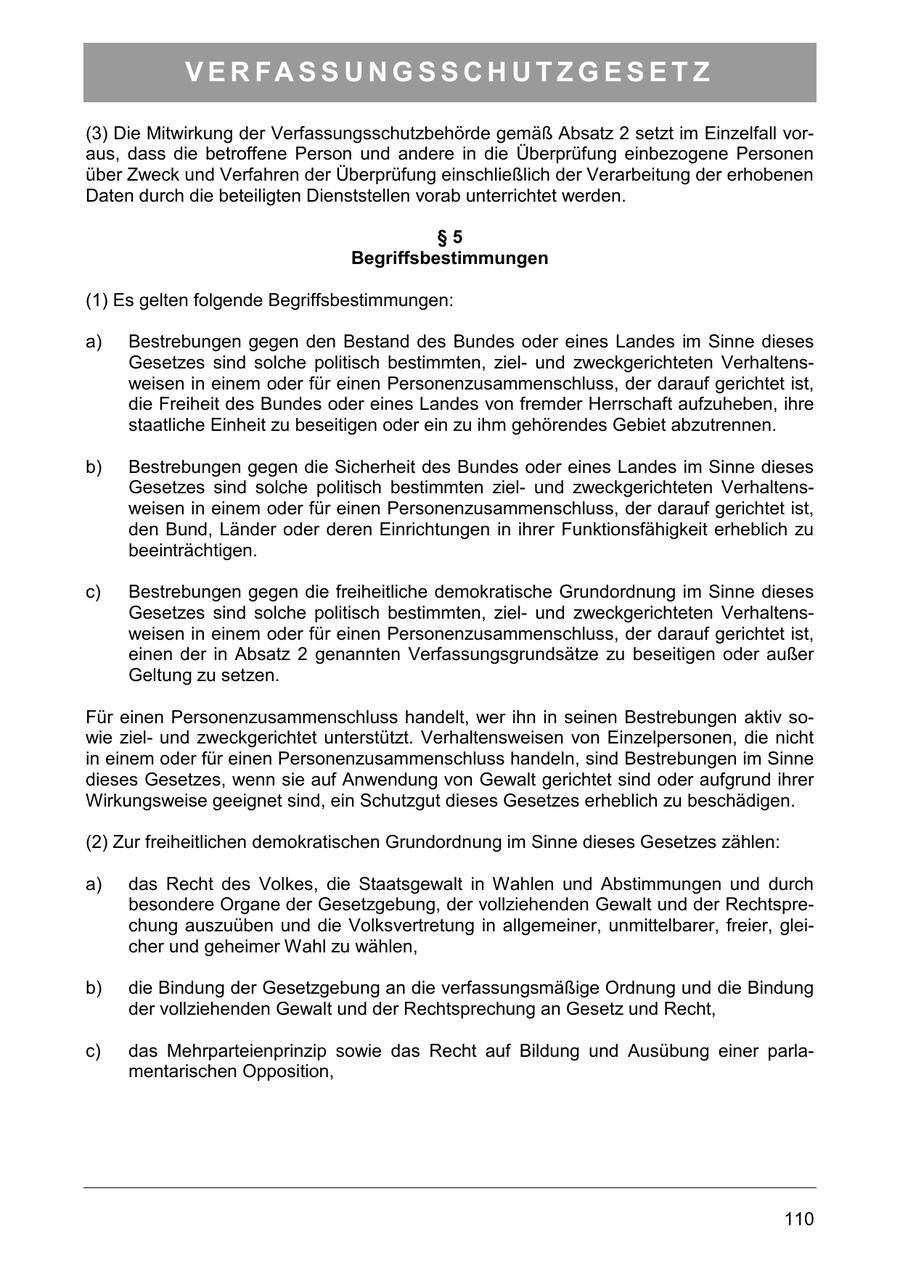 VERFASSUNGSSCHUTZGESETZ

(3) Die Mitwirkung der Verfassungsschutzbehörde gemäß Absatz 2 setzt im Einzelfall voraus, dass die betroffene Person und andere in die Überprüfung einbezogene Personen über Zweck und Verfahren der Überprüfung einschließlich der Verarbeitung der erhobenen Daten durch die beteiligten Dienststellen vorab unterrichtet werden.

§ 5
Begriffsbestimmungen

(1) Es gelten folgende Begriffsbestimmungen:

a) Bestrebungen gegen den Bestand des Bundes oder eines Landes im Sinne dieses Gesetzes sind solche politisch bestimmten, ziel- und zweckgerichteten Verhaltensweisen in einem oder für einen Personenzusammenschluss, der darauf gerichtet ist, die Freiheit des Bundes oder eines Landes von fremder Herrschaft aufzuheben, ihre staatliche Einheit zu beseitigen oder ein zu ihm gehörendes Gebiet abzutrennen.

b) Bestrebungen gegen die Sicherheit des Bundes oder eines Landes im Sinne dieses Gesetzes sind solche politisch bestimmten ziel- und zweckgerichteten Verhaltensweisen in einem oder für einen Personenzusammenschluss, der darauf gerichtet ist, den Bund, Länder oder deren Einrichtungen in ihrer Funktionsfähigkeit erheblich zu beeinträchtigen.

c) Bestrebungen gegen die freiheitliche demokratische Grundordnung im Sinne dieses Gesetzes sind solche politisch bestimmten, ziel- und zweckgerichteten Verhaltensweisen in einem oder für einen Personenzusammenschluss, der darauf gerichtet ist, einen der in Absatz 2 genannten Verfassungsgrundsätze zu beseitigen oder außer Geltung zu setzen.

Für einen Personenzusammenschluss handelt, wer ihn in seinen Bestrebungen aktiv sowie ziel- und zweckgerichtet unterstützt. Verhaltensweisen von Einzelpersonen, die nicht in einem oder für einen Personenzusammenschluss handeln, sind Bestrebungen im Sinne dieses Gesetzes, wenn sie auf Anwendung von Gewalt gerichtet sind oder aufgrund ihrer Wirkungsweise geeignet sind, ein Schutzgut dieses Gesetzes erheblich zu beschädigen.

(2) Zur freiheitlichen demokratischen Grundordnung im Sinne dieses Gesetzes zählen:

a) das Recht des Volkes, die Staatsgewalt in Wahlen und Abstimmungen und durch besondere Organe der Gesetzgebung, der vollziehenden Gewalt und der Rechtsprechung auszuüben und die Volksvertretung in allgemeiner, unmittelbarer, freier, gleicher und geheimer Wahl zu wählen,

b) die Bindung der Gesetzgebung an die verfassungsmäßige Ordnung und die Bindung der vollziehenden Gewalt und der Rechtsprechung an Gesetz und Recht,

c) das Mehrparteienprinzip sowie das Recht auf Bildung und Ausübung einer parlamentarischen Opposition,

110